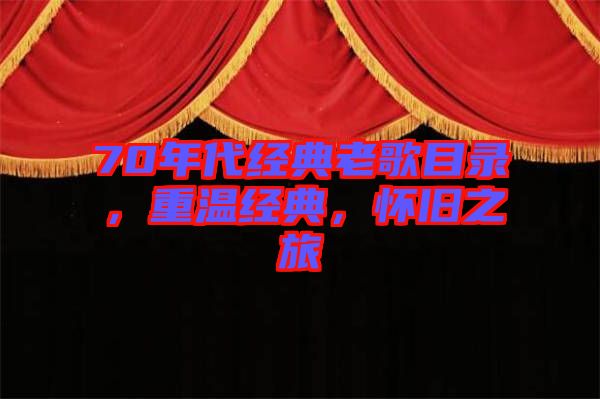 70年代经典老歌目录，重温经典，怀旧之旅